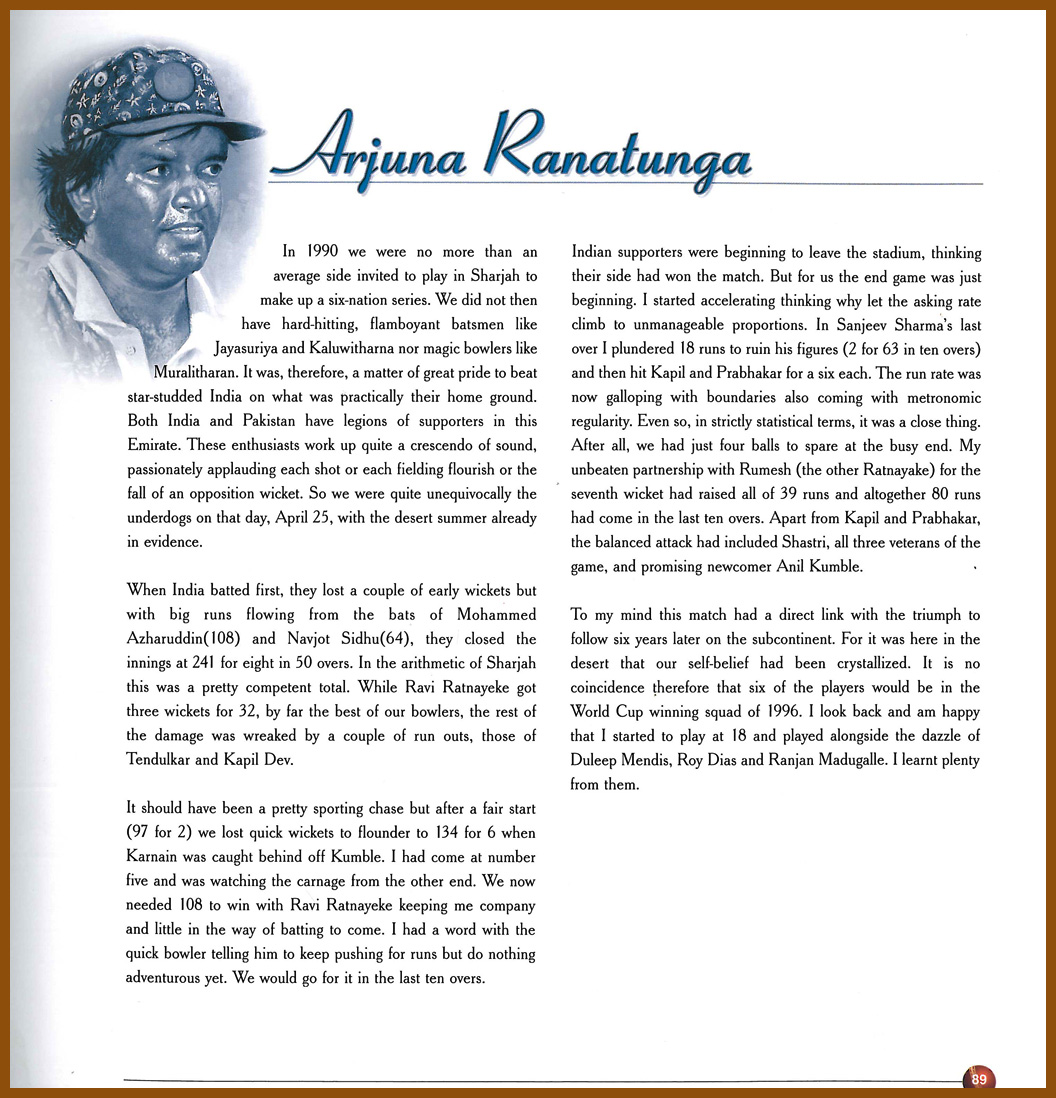 Arjuna Ranatunga

In 1990 we were no more than an average side invited to play in Sharjah to make up a six-nation series. We did not then have hard-hitting, flamboyant batsmen like Jayasuriya and Kaluwitharna nor magic bowlers like Muralitharan. It was, therefore, a matter of great pride to beat star-studded India on what was practically their home ground. Both India and Pakistan have legions of supporters in this Emirate. These enthusiasts work up quite a crescendo of sound, passionately applauding each shot or each fielding flourish or the fall of an opposition wicket. So we were quite unequivocally the underdogs on that day, April 25, with the desert summer already in evidence.

When India batted first, they lost a couple of early wickets but with big runs flowing from the bats of Mohammed Azharuddin(108) and Navjot Sidhu(64), they closed the innings at 241 for eight in 50 overs. In the arithmetic of Sharjah this was a pretty competent total. While Ravi Ratnayeke got three wickets for 32, by far the best of our bowlers, the rest of the damage was wreaked by a couple of run outs, those of Tendulkar and Kapil Dev.

It should have been a pretty sporting chase but after a fair start (97 for 2) we lost quick wickets to flounder to 134 for 6 when Karnain was caught behind off Kumble. I had come at number five and was watching the carnage from the other end. We now needed 108 to win with Ravi Ratnayeke keeping me company and little in the way of batting to come. I had a word with the quick bowler telling him to keep pushing for runs but do nothing adventurous yet. We would go for it in the last ten overs.

Indian supporters were beginning to leave the stadium, thinking their side had won the match. But for us the end game was just beginning. I started accelerating thinking why let the asking rate climb to unmanageable proportions. In Sanjeev Sharma's last over I plundered 18 runs to ruin his figures (2 for 63 in ten overs) and then hit Kapil and Prabhakar for a six each. The run rate was now galloping with boundaries also coming with metronomic regularity. Even so, in strictly statistical terms, it was a close thing. After all, we had just four balls to spare at the busy end. My unbeaten partnership with Rumesh (the other Ratnayake) for the seventh wicket had raised all of 39 runs and altogether 80 runs had come in the last ten overs. Apart from Kapil and Prabhakar, the balanced attack had included Shastri, all three veterans of the game, and promising newcomer Anil Kumble.

To my mind this match had a direct link with the triumph to follow six years later on the subcontinent. For it was here in the desert that our self-belief had been crystallized. It is no coincidence therefore that six of the players would be in the World Cup winning squad of 1996. I look back and am happy that I started to play at 18 and played alongside the dazzle of Duleep Mendis, Roy Dias and Ranjan Madugalle. I learnt plenty from them.

89